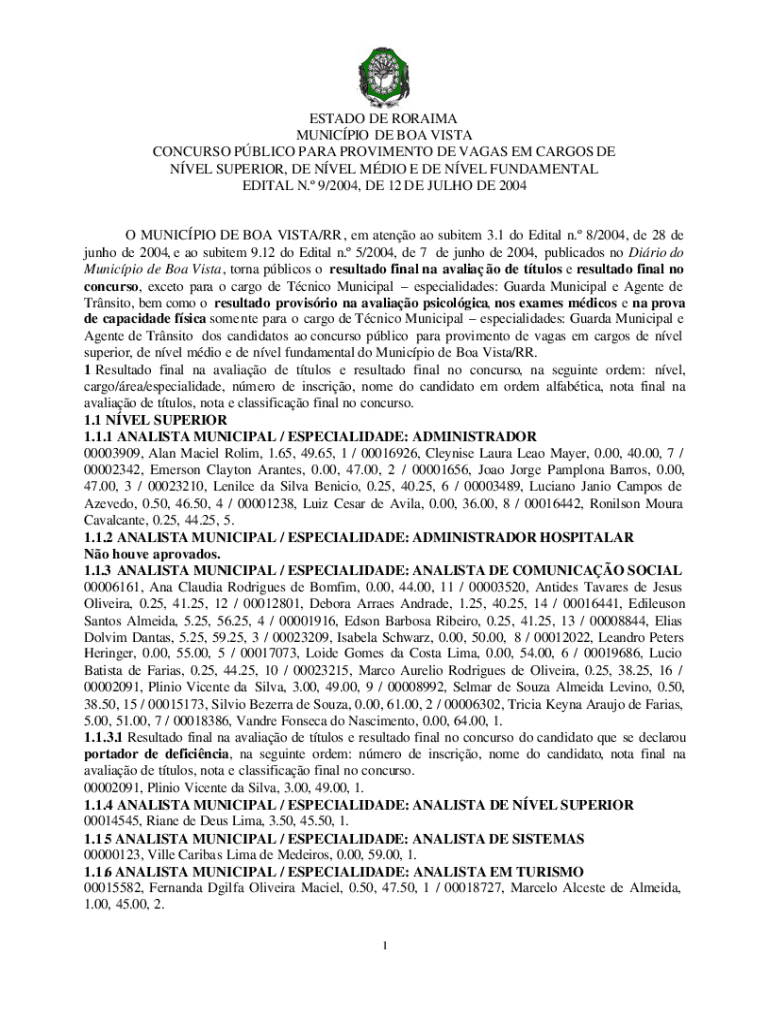 ESTADO DE RORAIMA
MUNICÍPIO DE BOA VISTA
CONCURSO PÚBLICO PARA PROVIMENTO DE VAGAS EM CARGOS DE NÍVEL SUPERIOR, DE NÍVEL MÉDIO E DE NÍVEL FUNDAMENTAL
EDITAL N.º 9/2004, DE 12 DE JULHO DE 2004

O MUNICÍPIO DE BOA VISTA/RR, em atenção ao subitem 3.1 do Edital n.º 8/2004, de 28 de junho de 2004, e ao subitem 9.12 do Edital n.º 5/2004, de 7 de junho de 2004, publicados no Diário do Município de Boa Vista, torna públicos o resultado final na avaliação de títulos e resultado final no concurso, exceto para o cargo de Técnico Municipal – especialidades: Guarda Municipal e Agente de Trânsito, bem como o resultado provisório na avaliação psicológica, nos exames médicos e na prova de capacidade física somente para o cargo de Técnico Municipal – especialidades: Guarda Municipal e Agente de Trânsito dos candidatos ao concurso público para provimento de vagas em cargos de nível superior, de nível médio e de nível fundamental do Município de Boa Vista/RR.
1 Resultado final na avaliação de títulos e resultado final no concurso, na seguinte ordem: nível, cargo/área/especialidade, número de inscrição, nome do candidato em ordem alfabética, nota final na avaliação de títulos, nota e classificação final no concurso.
1.1 NÍVEL SUPERIOR
1.1.1 ANALISTA MUNICIPAL / ESPECIALIDADE: ADMINISTRADOR
00003909, Alan Maciel Rolim, 1.65, 49.65, 1 / 00016926, Cleynise Laura Leao Mayer, 0.00, 40.00, 7 / 00002342, Emerson Clayton Arantes, 0.00, 47.00, 2 / 00001656, Joao Jorge Pamplona Barros, 0.00, 47.00, 3 / 00023210, Lenilce da Silva Benicio, 0.25, 40.25, 6 / 00003489, Luciano Janio Campos de Azevedo, 0.50, 46.50, 4 / 00001238, Luiz Cesar de Avila, 0.00, 36.00, 8 / 00016442, Ronilson Moura Cavalcante, 0.25, 44.25, 5.
1.1.2 ANALISTA MUNICIPAL / ESPECIALIDADE: ADMINISTRADOR HOSPITALAR
Não houve aprovados.
1.1.3 ANALISTA MUNICIPAL / ESPECIALIDADE: ANALISTA DE COMUNICAÇÃO SOCIAL
00006161, Ana Claudia Rodrigues de Bomfim, 0.00, 44.00, 11 / 00003520, Antides Tavares de Jesus Oliveira, 0.25, 41.25, 12 / 00012801, Debora Arraes Andrade, 1.25, 40.25, 14 / 00016441, Edileuson Santos Almeida, 5.25, 56.25, 4 / 00001916, Edson Barbosa Ribeiro, 0.25, 41.25, 13 / 00008844, Elias Dolvim Dantas, 5.25, 59.25, 3 / 00023209, Isabela Schwarz, 0.00, 50.00, 8 / 00012022, Leandro Peters Heringer, 0.00, 55.00, 5 / 00017073, Loide Gomes da Costa Lima, 0.00, 54.00, 6 / 00019686, Lucio Batista de Farias, 0.25, 44.25, 10 / 00023215, Marco Aurelio Rodrigues de Oliveira, 0.25, 38.25, 16 / 00002091, Plinio Vicente da Silva, 3.00, 49.00, 9 / 00008992, Selmar de Souza Almeida Levino, 0.50, 38.50, 15 / 00015173, Silvio Bezerra de Souza, 0.00, 61.00, 2 / 00006302, Tricia Keyna Araujo de Farias, 5.00, 51.00, 7 / 00018386, Vandre Fonseca do Nascimento, 0.00, 64.00, 1.
1.1.3.1 Resultado final na avaliação de títulos e resultado final no concurso do candidato que se declarou portador de deficiência, na seguinte ordem: número de inscrição, nome do candidato, nota final na avaliação de títulos, nota e classificação final no concurso.
00002091, Plinio Vicente da Silva, 3.00, 49.00, 1.
1.1.4 ANALISTA MUNICIPAL / ESPECIALIDADE: ANALISTA DE NÍVEL SUPERIOR
00014545, Riane de Deus Lima, 3.50, 45.50, 1.
1.1.5 ANALISTA MUNICIPAL / ESPECIALIDADE: ANALISTA DE SISTEMAS
00000123, Ville Caribas Lima de Medeiros, 0.00, 59.00, 1.
1.1.6 ANALISTA MUNICIPAL / ESPECIALIDADE: ANALISTA EM TURISMO
00015582, Fernanda Dgilfa Oliveira Maciel, 0.50, 47.50, 1 / 00018727, Marcelo Alceste de Almeida, 1.00, 45.00, 2.

1